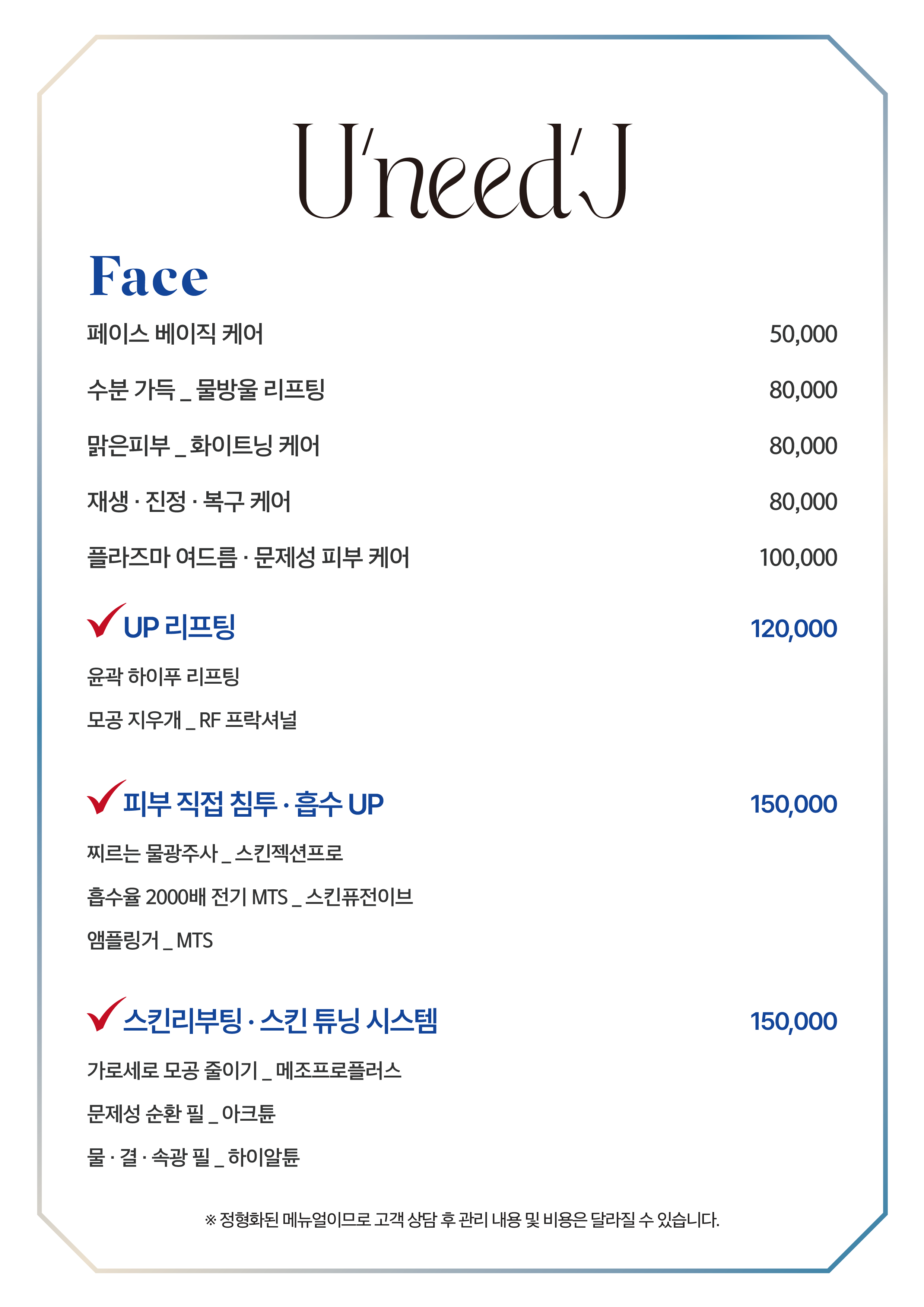 U'need'J

Face

페이스 베이직 케어 50,000

수분 가득 _ 물방울 리프팅 80,000

맑은피부 _ 화이트닝 케어 80,000

재생 · 진정 · 복구 케어 80,000

플라즈마 여드름 · 문제성 피부 케어 100,000

UP 리프팅 120,000

윤곽 하이푸 리프팅

모공 지우개 _ RF 프락셔널

피부 직접 침투 · 흡수 UP 150,000

찌르는 물광주사 _ 스킨젝션프로

흡수율 2000배 전기 MTS _ 스킨퓨전이브

앰플링거 _ MTS

스킨리부팅 · 스킨 튜닝 시스템 150,000

가로세로 모공 줄이기 _ 메조프로플러스

문제성 순환 필 _ 아크튠

물 · 결 · 속광 필 _ 하이알튠

※ 정형화된 메뉴얼이므로 고객 상담 후 관리 내용 및 비용은 달라질 수 있습니다.